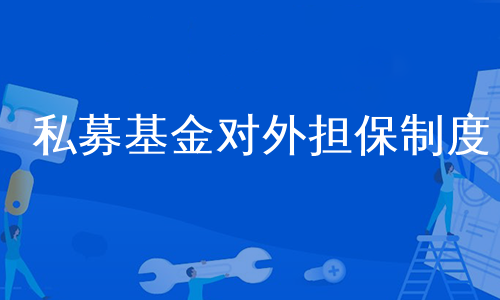 私募基金对外担保制度